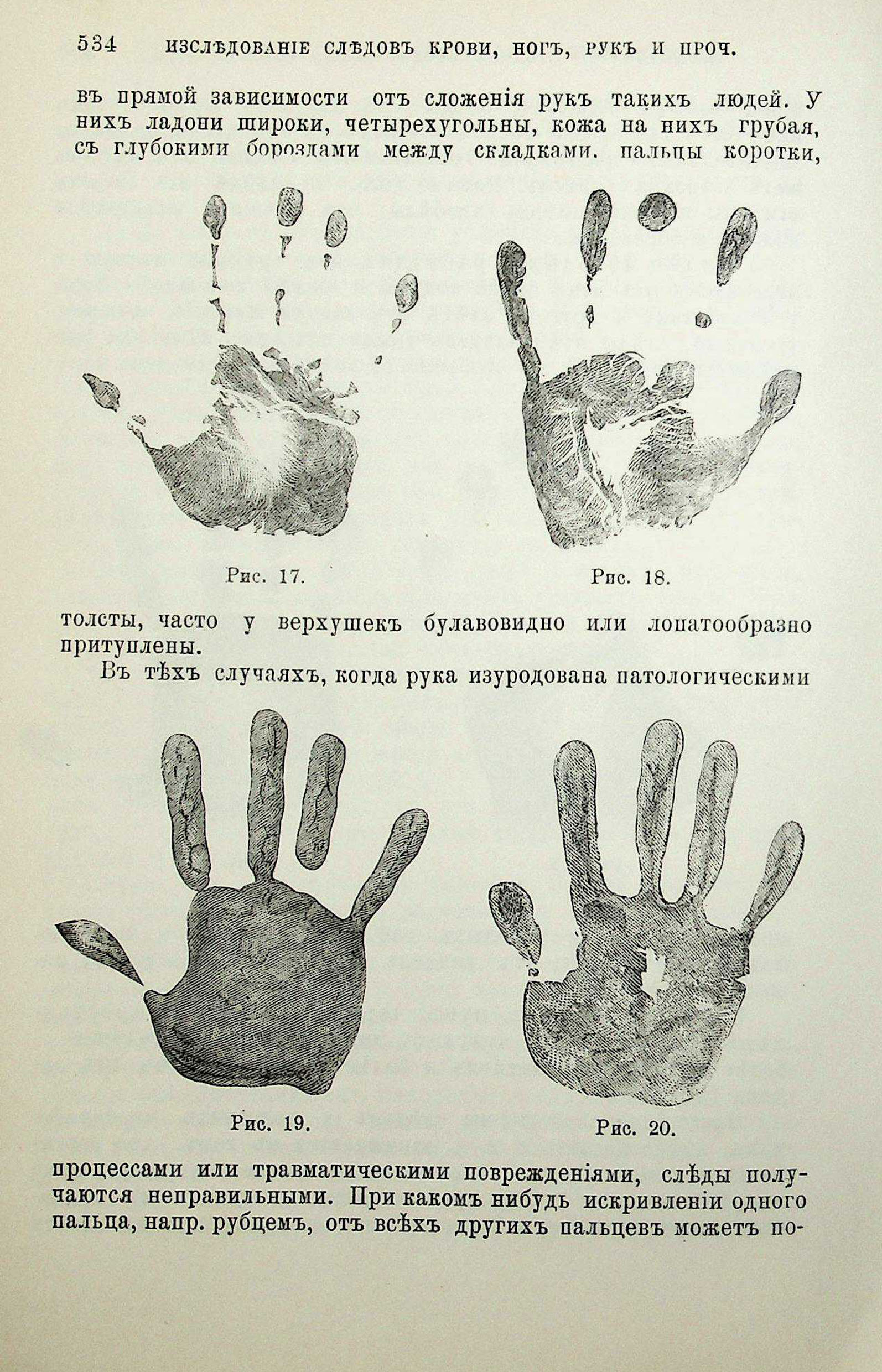 534 ИЗСЛѢДОВАНІЕ СЛѢДОВЪ КРОВИ, НОГЪ, РУКЪ И ПРОЧ.

въ прямой зависимости отъ сложенія рукъ такихъ людей. У нихъ ладони широки, четырехугольны, кожа на нихъ грубая, съ глубокими бороздами между складками, пальцы коротки,

Рис. 17.

Рис. 18.

толсты, часто у верхушекъ булавовидно или лопатообразно притуплены.

Въ тѣхъ случаяхъ, когда рука изуродована патологическими

Рис. 19.

Рис. 20.

процессами или травматическими поврежденіями, слѣды получаются неправильными. При какомъ нибудь искривленіи одного пальца, напр. рубцемъ, отъ всѣхъ другихъ пальцевъ можетъ по-